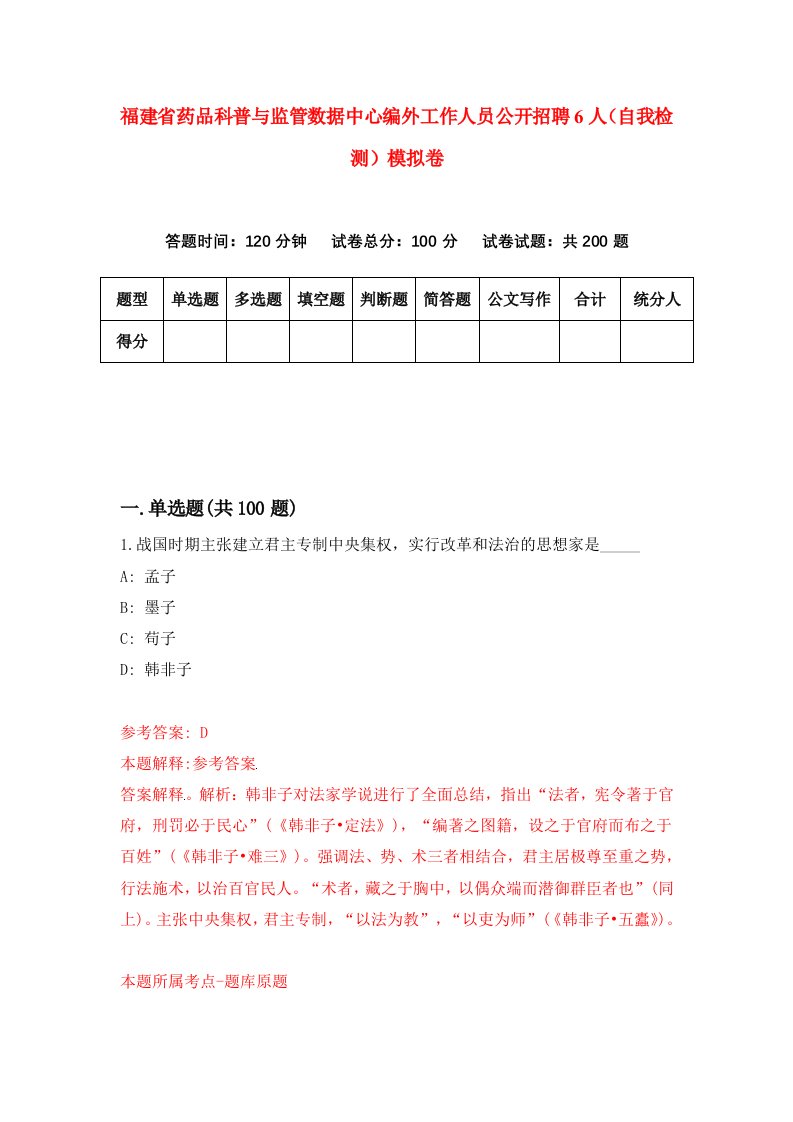 福建省药品科普与监管数据中心编外工作人员公开招聘6人（自我检测）模拟卷

答题时间：120分钟　　试卷总分：100分　　试卷试题：共200题

| 题型 | 单选题 | 多选题 | 填空题 | 判断题 | 简答题 | 公文写作 | 合计 | 统分人 |
|---|---|---|---|---|---|---|---|---|
| 得分 |  |  |  |  |  |  |  |  |

一.单选题(共100题)

1.战国时期主张建立君主专制中央集权，实行改革和法治的思想家是_____

A: 孟子

B: 墨子

C: 荀子

D: 韩非子

参考答案: D

本题解释:参考答案.

答案解释。解析：韩非子对法家学说进行了全面总结，指出“法者，宪令著于官府，刑罚必于民心”（《韩非子•定法》），“编著之图籍，设之于官府而布之于百姓”（《韩非子•难三》）。强调法、势、术三者相结合，君主居极尊至重之势，行法施术，以治百官民人。“术者，藏之于胸中，以偶众端而潜御群臣者也”（同上）。主张中央集权，君主专制，“以法为教”，“以吏为师”（《韩非子•五蠹》）。

本题所属考点-题库原题